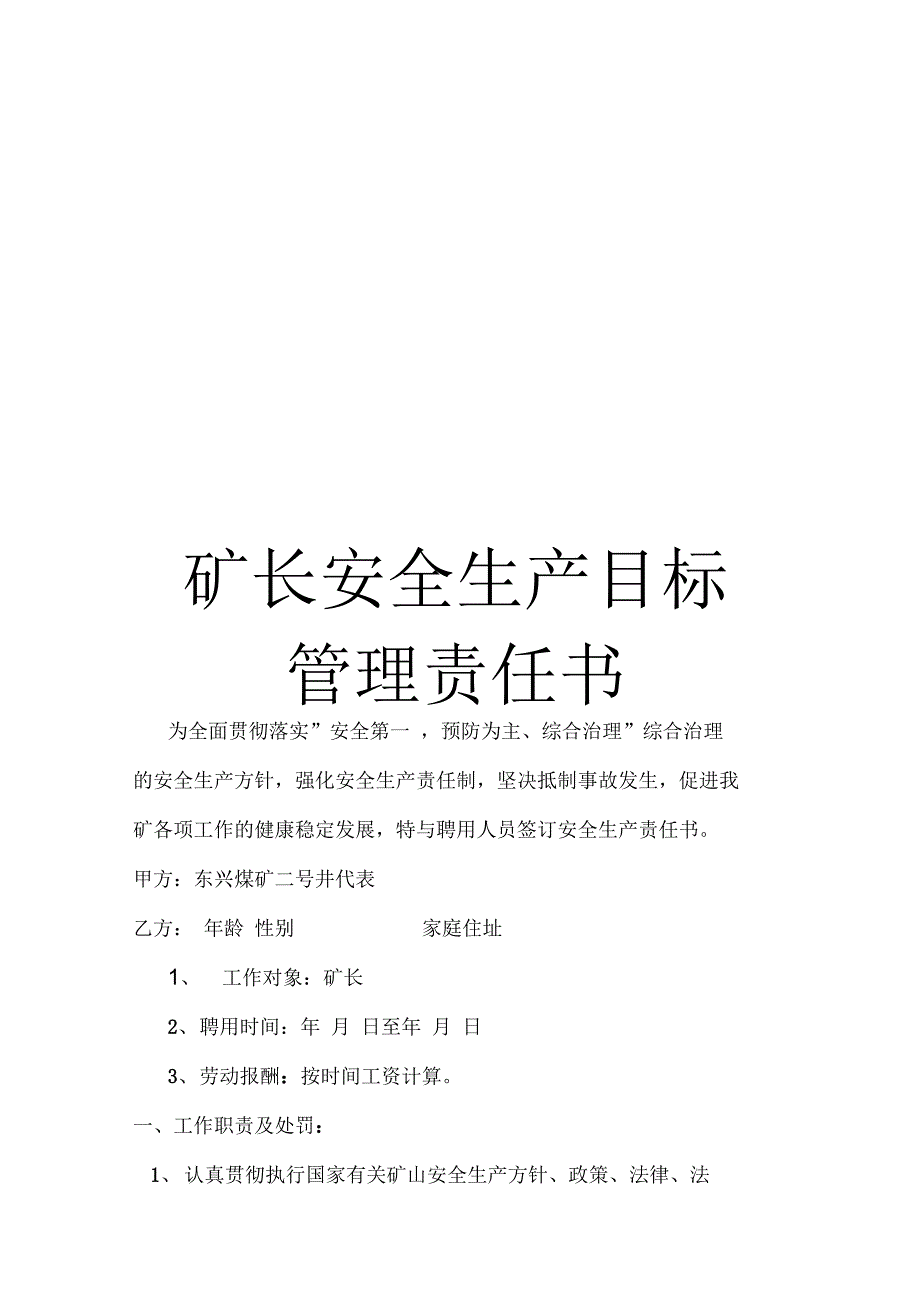 矿长安全生产目标管理责任书

为全面贯彻落实”安全第一 ，预防为主、综合治理”综合治理的安全生产方针，强化安全生产责任制，坚决抵制事故发生，促进我矿各项工作的健康稳定发展，特与聘用人员签订安全生产责任书。

甲方：东兴煤矿二号井代表

乙方： 年龄 性别 家庭住址

1、 工作对象：矿长

2、聘用时间：年 月 日至年 月 日

3、劳动报酬：按时间工资计算。

一、工作职责及处罚：

1、 认真贯彻执行国家有关矿山安全生产方针、政策、法律、法